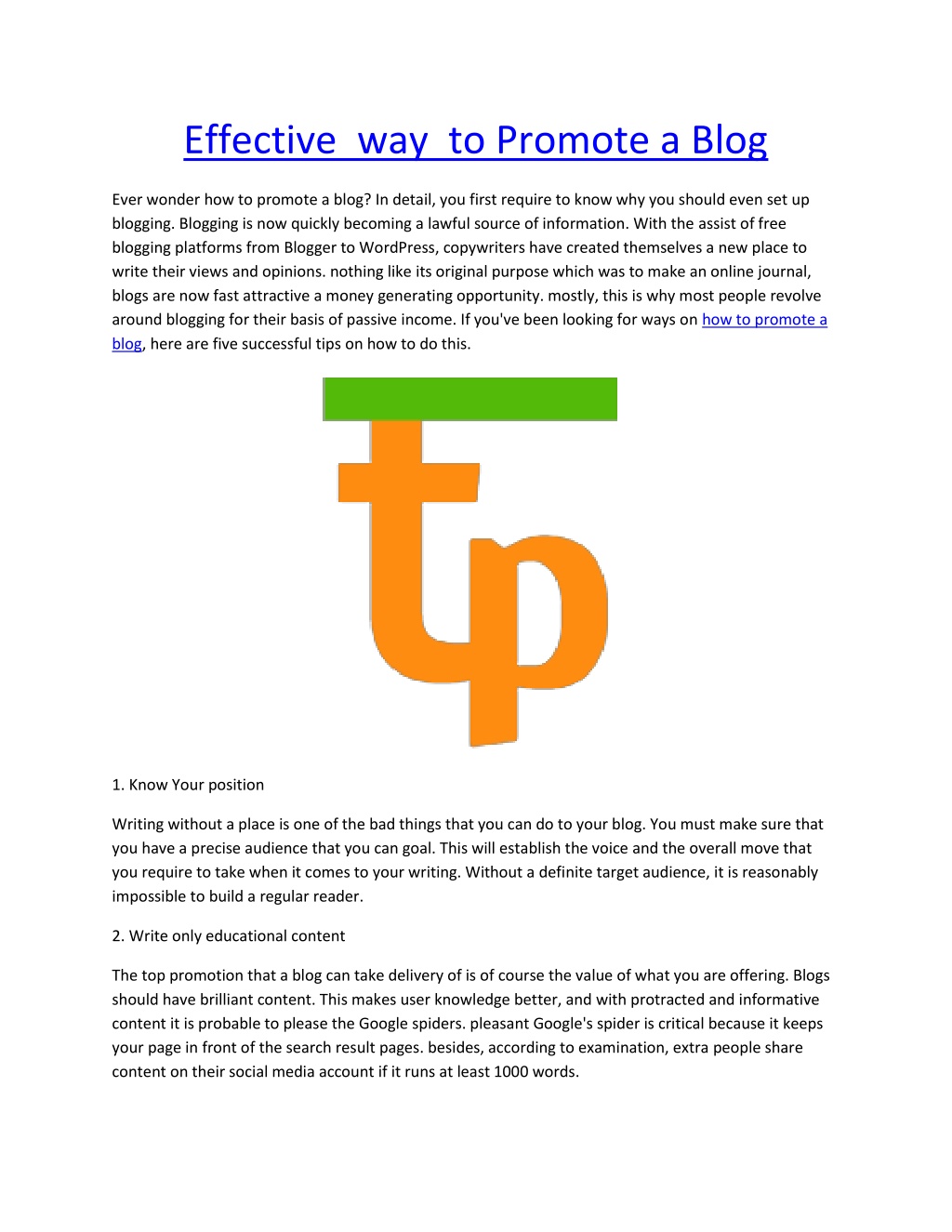 Effective way to Promote a Blog

Ever wonder how to promote a blog? In detail, you first require to know why you should even set up blogging. Blogging is now quickly becoming a lawful source of information. With the assist of free blogging platforms from Blogger to WordPress, copywriters have created themselves a new place to write their views and opinions. nothing like its original purpose which was to make an online journal, blogs are now fast attractive a money generating opportunity. mostly, this is why most people revolve around blogging for their basis of passive income. If you've been looking for ways on how to promote a blog, here are five successful tips on how to do this.

tp

1. Know Your position

Writing without a place is one of the bad things that you can do to your blog. You must make sure that you have a precise audience that you can goal. This will establish the voice and the overall move that you require to take when it comes to your writing. Without a definite target audience, it is reasonably impossible to build a regular reader.

2. Write only educational content

The top promotion that a blog can take delivery of is of course the value of what you are offering. Blogs should have brilliant content. This makes user knowledge better, and with protracted and informative content it is probable to please the Google spiders. pleasant Google's spider is critical because it keeps your page in front of the search result pages. besides, according to examination, extra people share content on their social media account if it runs at least 1000 words.